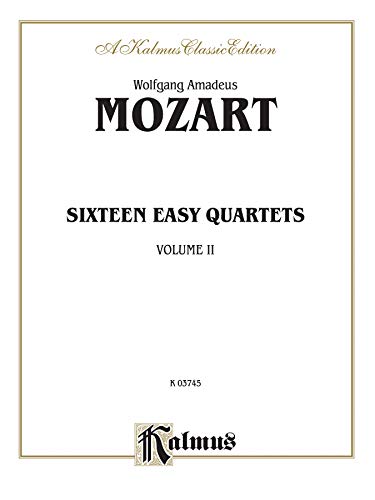 A Kalmus Classic Edition

Wolfgang Amadeus
MOZART

SIXTEEN EASY QUARTETS
VOLUME II

K 03745

Kalmus